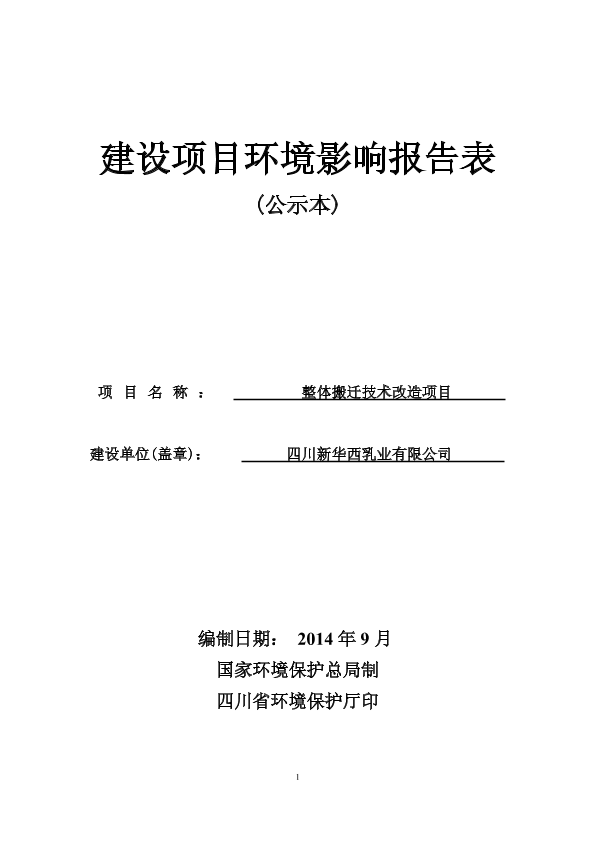 建设项目环境影响报告表

（公示本）

项 目 名 称 ： 整体搬迁技术改造项目

建设单位(盖章)： 四川新华西乳业有限公司

编制日期： 2014 年 9 月

国家环境保护总局制

四川省环境保护厅印

1